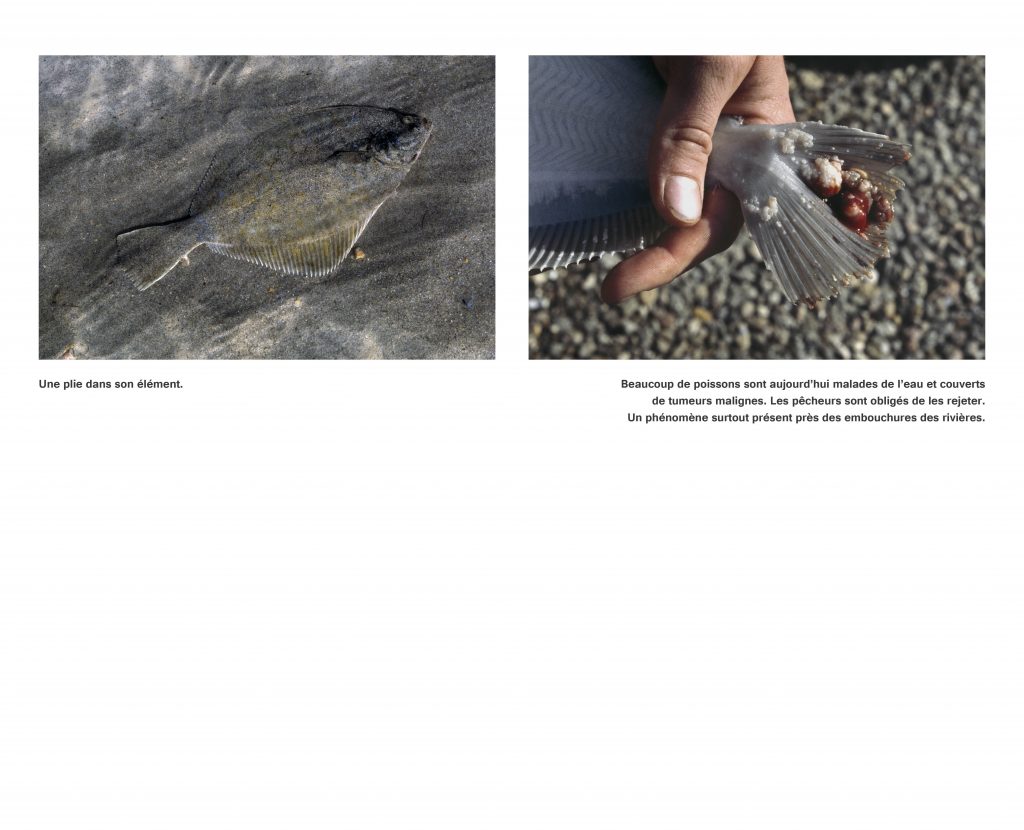 Une plie dans son élément.

Beaucoup de poissons sont aujourd'hui malades de l'eau et couverts de tumeurs malignes. Les pêcheurs sont obligés de les rejeter. Un phénomène surtout présent près des embouchures des rivières.